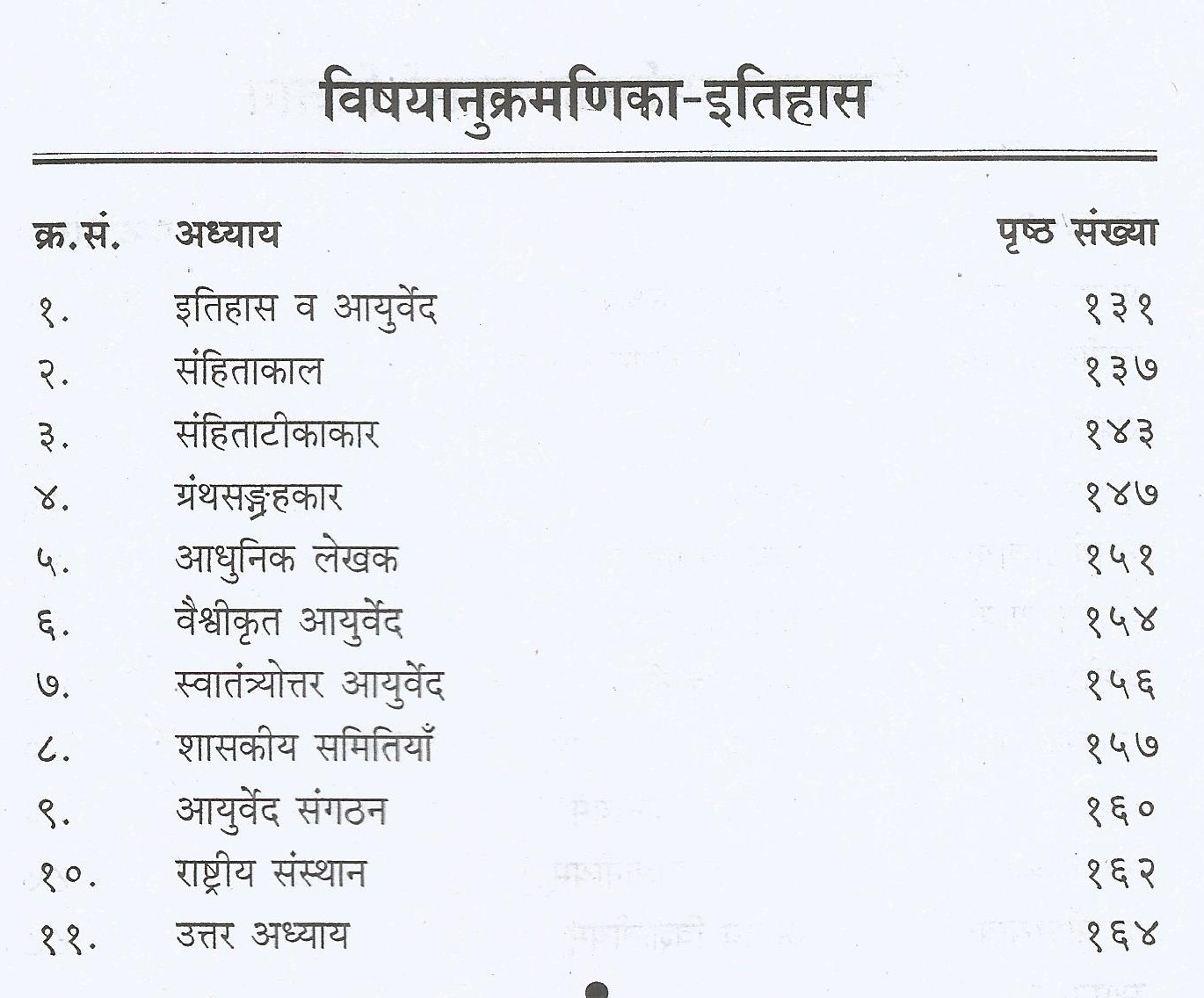 विषयानुक्रमणिका-इतिहास

| क्र.सं. | अध्याय | पृष्ठ संख्या |
|---|---|---|
| १. | इतिहास व आयुर्वेद | १३१ |
| २. | संहिताकाल | १३७ |
| ३. | संहिताटीकाकार | १४३ |
| ४. | ग्रंथसङ्ग्रहकार | १४७ |
| ५. | आधुनिक लेखक | १५१ |
| ६. | वैश्वीकृत आयुर्वेद | १५४ |
| ७. | स्वातंत्र्योत्तर आयुर्वेद | १५६ |
| ८. | शासकीय समितियाँ | १५७ |
| ९. | आयुर्वेद संगठन | १६० |
| १०. | राष्ट्रीय संस्थान | १६२ |
| ११. | उत्तर अध्याय | १६४ |